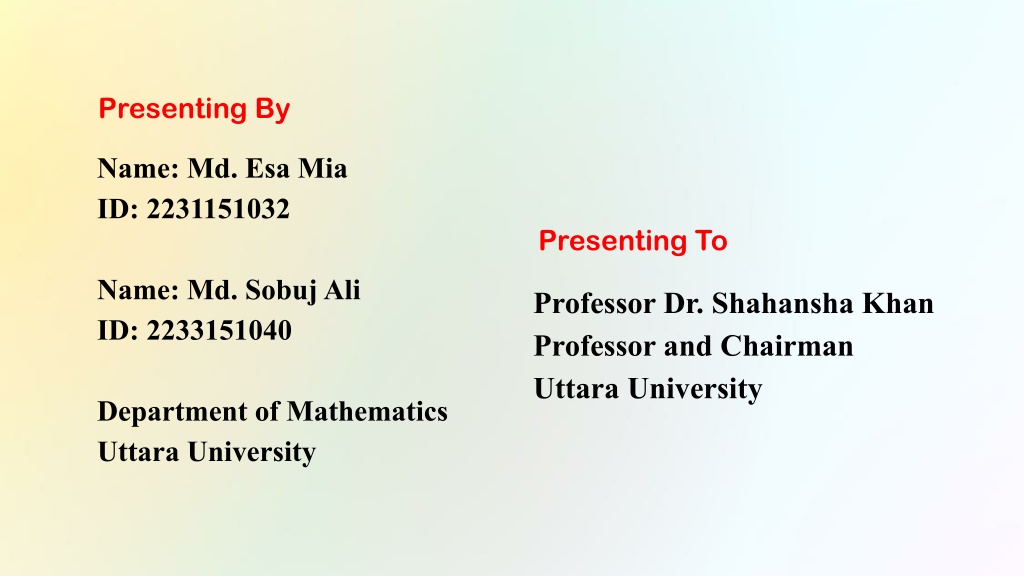 Presenting By

Name: Md. Esa Mia
ID: 2231151032

Name: Md. Sobuj Ali
ID: 2233151040

Department of Mathematics
Uttara University

Presenting To

Professor Dr. Shahansha Khan
Professor and Chairman
Uttara University